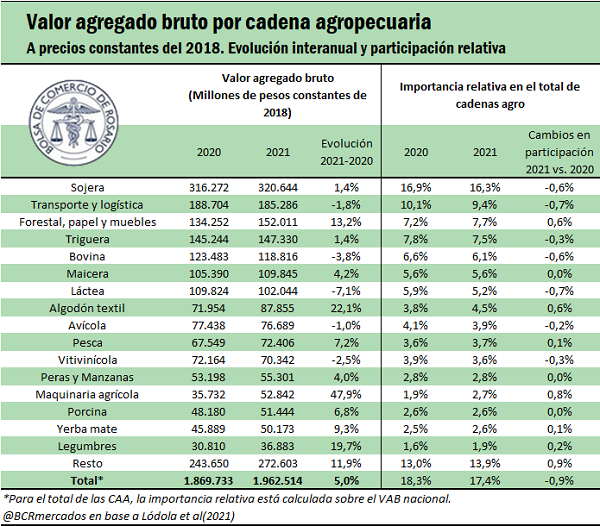 Valor agregado bruto por cadena agropecuaria

A precios constantes del 2018. Evolución interanual y participación relativa

BOLSA DE COMERCIO DE ROSARIO

| | Valor agregado bruto (Millones de pesos constantes de 2018) | | | Importancia relativa en el total de cadenas agro | | |
|---|---|---|---|---|---|---|
| | 2020 | 2021 | Evolución 2021-2020 | 2020 | 2021 | Cambios en participación 2021 vs. 2020 |
| Sojera | 316.272 | 320.644 | 1,4% | 16,9% | 16,3% | -0,6% |
| Transporte y logística | 188.704 | 185.286 | -1,8% | 10,1% | 9,4% | -0,7% |
| Forestal, papel y muebles | 134.252 | 152.011 | 13,2% | 7,2% | 7,7% | 0,6% |
| Triguera | 145.244 | 147.330 | 1,4% | 7,8% | 7,5% | -0,3% |
| Bovina | 123.483 | 118.816 | -3,8% | 6,6% | 6,1% | -0,6% |
| Maicera | 105.390 | 109.845 | 4,2% | 5,6% | 5,6% | 0,0% |
| Láctea | 109.824 | 102.044 | -7,1% | 5,9% | 5,2% | -0,7% |
| Algodón textil | 71.954 | 87.855 | 22,1% | 3,8% | 4,5% | 0,6% |
| Avícola | 77.438 | 76.689 | -1,0% | 4,1% | 3,9% | -0,2% |
| Pesca | 67.549 | 72.406 | 7,2% | 3,6% | 3,7% | 0,1% |
| Vitivinícola | 72.164 | 70.342 | -2,5% | 3,9% | 3,6% | -0,3% |
| Peras y Manzanas | 53.198 | 55.301 | 4,0% | 2,8% | 2,8% | 0,0% |
| Maquinaria agrícola | 35.732 | 52.842 | 47,9% | 1,9% | 2,7% | 0,8% |
| Porcina | 48.180 | 51.444 | 6,8% | 2,6% | 2,6% | 0,0% |
| Yerba mate | 45.889 | 50.173 | 9,3% | 2,5% | 2,6% | 0,1% |
| Legumbres | 30.810 | 36.883 | 19,7% | 1,6% | 1,9% | 0,2% |
| Resto | 243.650 | 272.603 | 11,9% | 13,0% | 13,9% | 0,9% |
| Total* | 1.869.733 | 1.962.514 | 5,0% | 18,3% | 17,4% | -0,9% |

*Para el total de las CAA, la importancia relativa está calculada sobre el VAB nacional.
@BCRmercados en base a Lódola et al(2021)